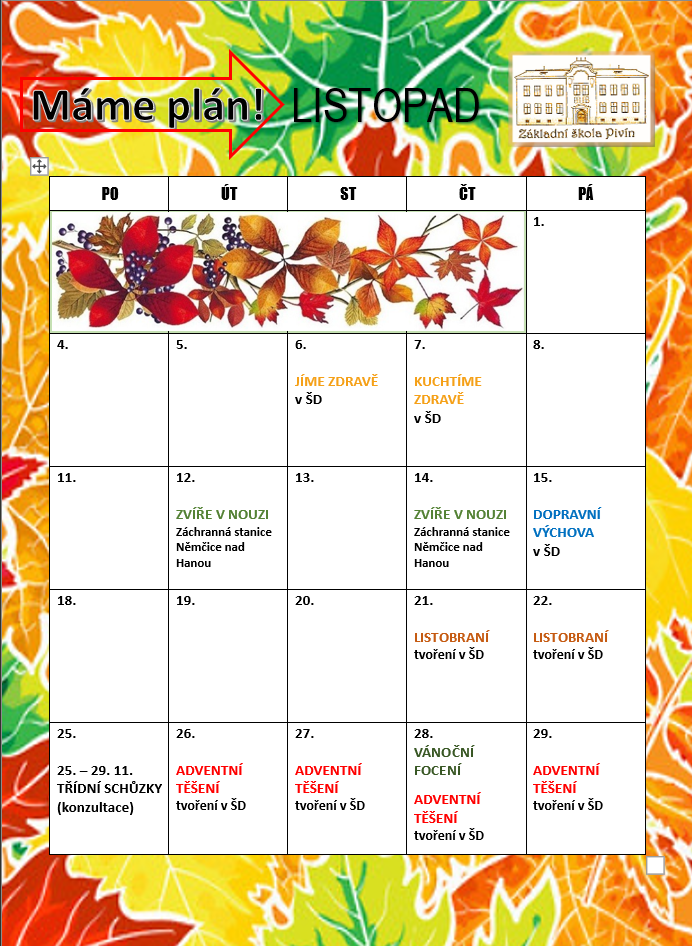 Máme plán! LISTOPAD

Základní škola Pivín

| PO | ÚT | ST | ČT | PÁ |
|---|---|---|---|---|
| | | | | 1. |
| 4. | 5. | 6. JÍME ZDRAVĚ v ŠD | 7. KUCHTÍME ZDRAVĚ v ŠD | 8. |
| 11. | 12. ZVÍŘE V NOUZI Záchranná stanice Němčice nad Hanou | 13. | 14. ZVÍŘE V NOUZI Záchranná stanice Němčice nad Hanou | 15. DOPRAVNÍ VÝCHOVA v ŠD |
| 18. | 19. | 20. | 21. LISTOBRANÍ tvoření v ŠD | 22. LISTOBRANÍ tvoření v ŠD |
| 25. 25. – 29. 11. TŘÍDNÍ SCHŮZKY (konzultace) | 26. ADVENTNÍ TĚŠENÍ tvoření v ŠD | 27. ADVENTNÍ TĚŠENÍ tvoření v ŠD | 28. VÁNOČNÍ FOCENÍ ADVENTNÍ TĚŠENÍ tvoření v ŠD | 29. ADVENTNÍ TĚŠENÍ tvoření v ŠD |